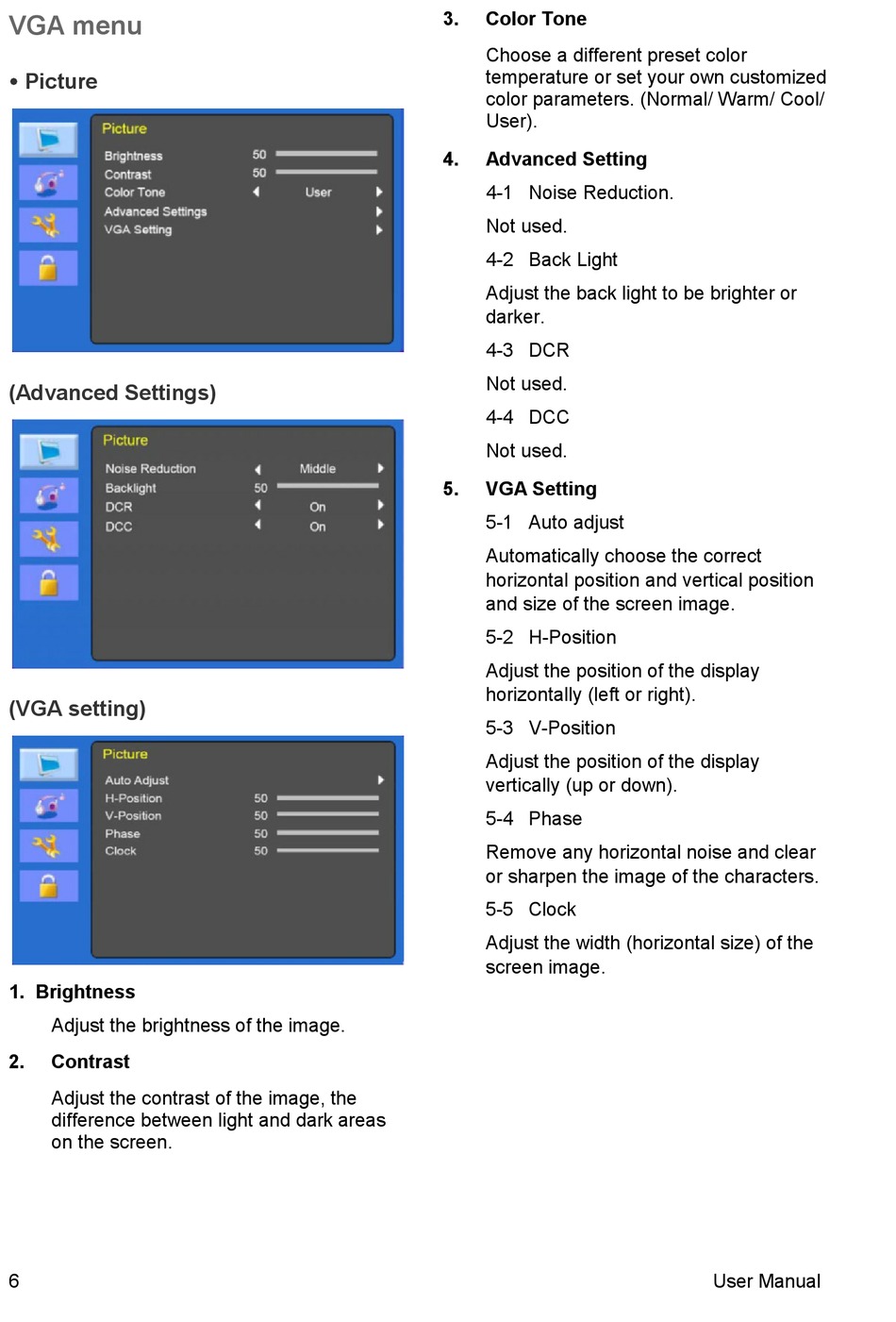 VGA menu

• Picture

Picture
Brightness 50
Contrast 50
Color Tone User
Advanced Settings
VGA Setting

(Advanced Settings)

Picture
Noise Reduction Middle
Backlight 50
DCR On
DCC On

(VGA setting)

Picture
Auto Adjust
H-Position 50
V-Position 50
Phase 50
Clock 50

1. Brightness

Adjust the brightness of the image.

2. Contrast

Adjust the contrast of the image, the difference between light and dark areas on the screen.

3. Color Tone

Choose a different preset color temperature or set your own customized color parameters. (Normal/ Warm/ Cool/ User).

4. Advanced Setting

4-1 Noise Reduction.

Not used.

4-2 Back Light

Adjust the back light to be brighter or darker.

4-3 DCR

Not used.

4-4 DCC

Not used.

5. VGA Setting

5-1 Auto adjust

Automatically choose the correct horizontal position and vertical position and size of the screen image.

5-2 H-Position

Adjust the position of the display horizontally (left or right).

5-3 V-Position

Adjust the position of the display vertically (up or down).

5-4 Phase

Remove any horizontal noise and clear or sharpen the image of the characters.

5-5 Clock

Adjust the width (horizontal size) of the screen image.

6

User Manual